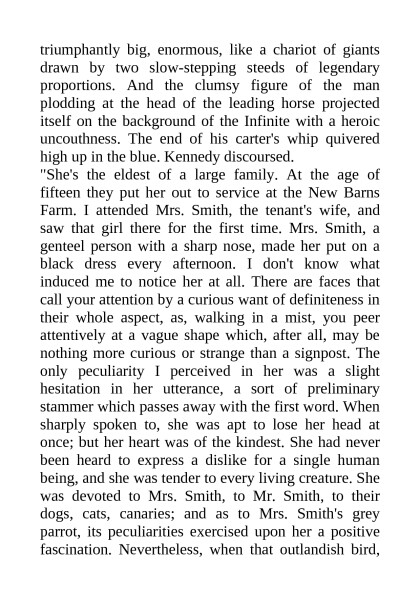 triumphantly big, enormous, like a chariot of giants drawn by two slow-stepping steeds of legendary proportions. And the clumsy figure of the man plodding at the head of the leading horse projected itself on the background of the Infinite with a heroic uncouthness. The end of his carter's whip quivered high up in the blue. Kennedy discoursed.
"She's the eldest of a large family. At the age of fifteen they put her out to service at the New Barns Farm. I attended Mrs. Smith, the tenant's wife, and saw that girl there for the first time. Mrs. Smith, a genteel person with a sharp nose, made her put on a black dress every afternoon. I don't know what induced me to notice her at all. There are faces that call your attention by a curious want of definiteness in their whole aspect, as, walking in a mist, you peer attentively at a vague shape which, after all, may be nothing more curious or strange than a signpost. The only peculiarity I perceived in her was a slight hesitation in her utterance, a sort of preliminary stammer which passes away with the first word. When sharply spoken to, she was apt to lose her head at once; but her heart was of the kindest. She had never been heard to express a dislike for a single human being, and she was tender to every living creature. She was devoted to Mrs. Smith, to Mr. Smith, to their dogs, cats, canaries; and as to Mrs. Smith's grey parrot, its peculiarities exercised upon her a positive fascination. Nevertheless, when that outlandish bird,